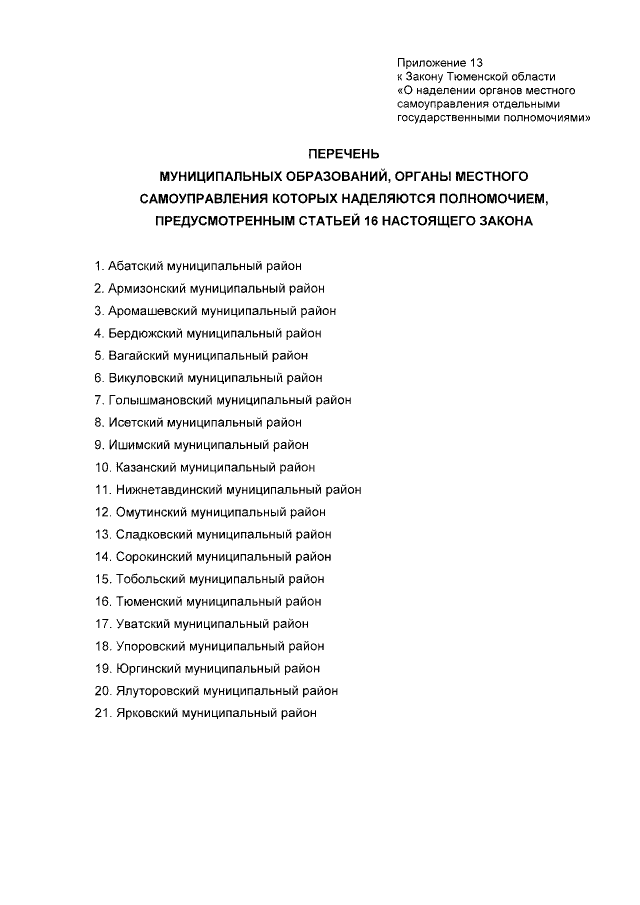 Приложение 13
к Закону Тюменской области
«О наделении органов местного самоуправления отдельными государственными полномочиями»

ПЕРЕЧЕНЬ
МУНИЦИПАЛЬНЫХ ОБРАЗОВАНИЙ, ОРГАНЫ МЕСТНОГО САМОУПРАВЛЕНИЯ КОТОРЫХ НАДЕЛЯЮТСЯ ПОЛНОМОЧИЕМ, ПРЕДУСМОТРЕННЫМ СТАТЬЕЙ 16 НАСТОЯЩЕГО ЗАКОНА

1. Абатский муниципальный район
2. Армизонский муниципальный район
3. Аромашевский муниципальный район
4. Бердюжский муниципальный район
5. Вагайский муниципальный район
6. Викуловский муниципальный район
7. Голышмановский муниципальный район
8. Исетский муниципальный район
9. Ишимский муниципальный район
10. Казанский муниципальный район
11. Нижнетавдинский муниципальный район
12. Омутинский муниципальный район
13. Сладковский муниципальный район
14. Сорокинский муниципальный район
15. Тобольский муниципальный район
16. Тюменский муниципальный район
17. Уватский муниципальный район
18. Упоровский муниципальный район
19. Юргинский муниципальный район
20. Ялуторовский муниципальный район
21. Ярковский муниципальный район